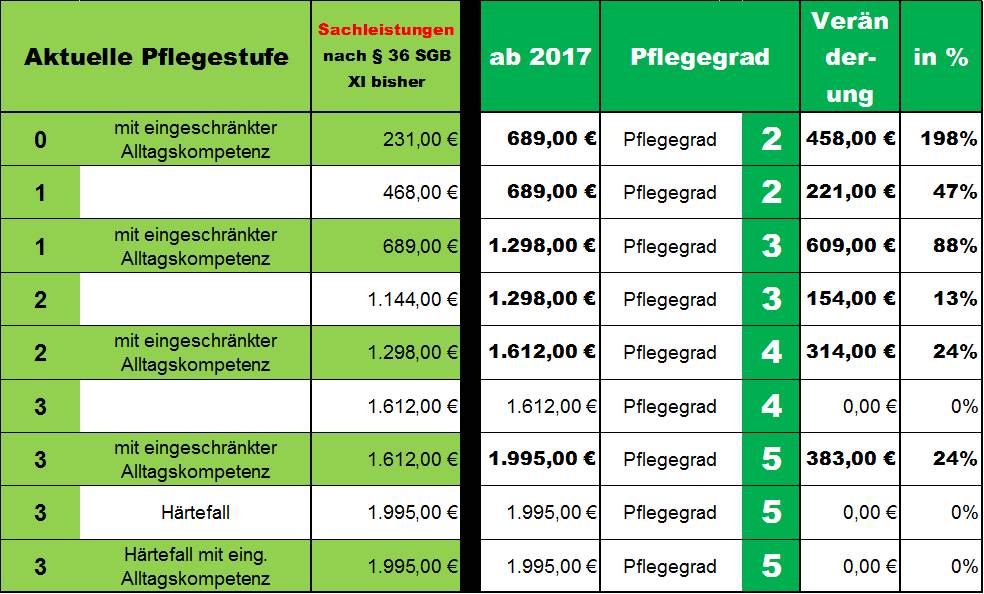 | Aktuelle Pflegestufe | | Sachleistungen nach § 36 SGB XI bisher | ab 2017 | Pflegegrad | | Veränderung | in % |
|---|---|---|---|---|---|---|---|
| 0 | mit eingeschränkter Alltagskompetenz | 231,00 € | 689,00 € | Pflegegrad | 2 | 458,00 € | 198% |
| 1 | | 468,00 € | 689,00 € | Pflegegrad | 2 | 221,00 € | 47% |
| 1 | mit eingeschränkter Alltagskompetenz | 689,00 € | 1.298,00 € | Pflegegrad | 3 | 609,00 € | 88% |
| 2 | | 1.144,00 € | 1.298,00 € | Pflegegrad | 3 | 154,00 € | 13% |
| 2 | mit eingeschränkter Alltagskompetenz | 1.298,00 € | 1.612,00 € | Pflegegrad | 4 | 314,00 € | 24% |
| 3 | | 1.612,00 € | 1.612,00 € | Pflegegrad | 4 | 0,00 € | 0% |
| 3 | mit eingeschränkter Alltagskompetenz | 1.612,00 € | 1.995,00 € | Pflegegrad | 5 | 383,00 € | 24% |
| 3 | Härtefall | 1.995,00 € | 1.995,00 € | Pflegegrad | 5 | 0,00 € | 0% |
| 3 | Härtefall mit eing. Alltagskompetenz | 1.995,00 € | 1.995,00 € | Pflegegrad | 5 | 0,00 € | 0% |